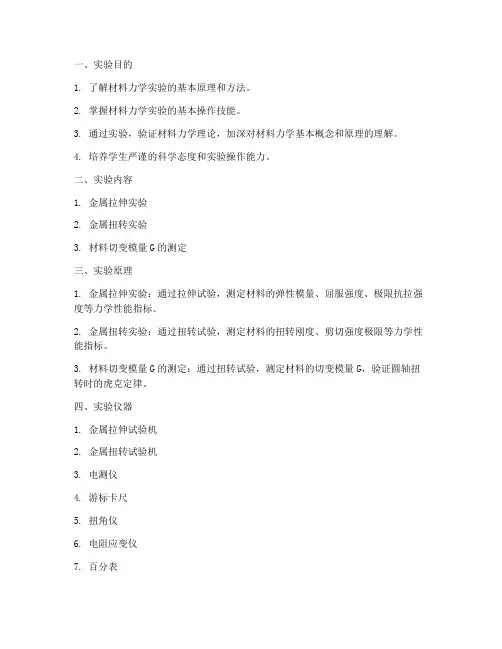 一、实验目的

1. 了解材料力学实验的基本原理和方法。

2. 掌握材料力学实验的基本操作技能。

3. 通过实验，验证材料力学理论，加深对材料力学基本概念和原理的理解。

4. 培养学生严谨的科学态度和实验操作能力。

二、实验内容

1. 金属拉伸实验

2. 金属扭转实验

3. 材料切变模量 G 的测定

三、实验原理

1. 金属拉伸实验：通过拉伸试验，测定材料的弹性模量、屈服强度、极限抗拉强度等力学性能指标。

2. 金属扭转实验：通过扭转试验，测定材料的扭转刚度、剪切强度极限等力学性能指标。

3. 材料切变模量 G 的测定：通过扭转试验，测定材料的切变模量 G，验证圆轴扭转时的虎克定律。

四、实验仪器

1. 金属拉伸试验机

2. 金属扭转试验机

3. 电测仪

4. 游标卡尺

5. 扭角仪

6. 电阻应变仪

7. 百分表